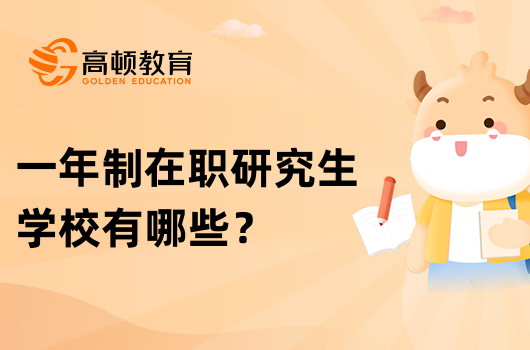 高顿教育
GOLDEN EDUCATION

一年制在职研究生学校有哪些？